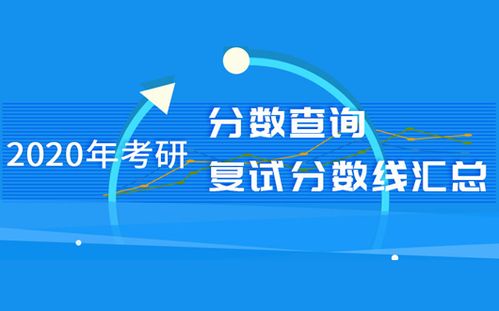 2020年考研

分数查询

复试分数线汇总